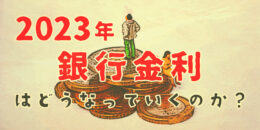 2023年
銀行金利
はどうなっていくのか？